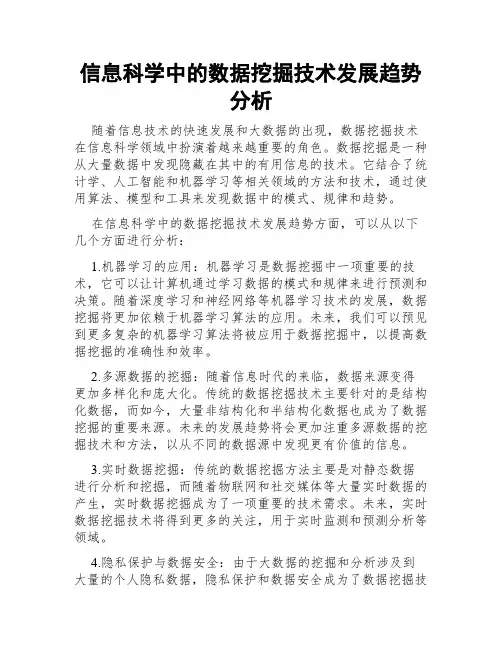 信息科学中的数据挖掘技术发展趋势分析

随着信息技术的快速发展和大数据的出现，数据挖掘技术在信息科学领域中扮演着越来越重要的角色。数据挖掘是一种从大量数据中发现隐藏在其中的有用信息的技术。它结合了统计学、人工智能和机器学习等相关领域的方法和技术，通过使用算法、模型和工具来发现数据中的模式、规律和趋势。

在信息科学中的数据挖掘技术发展趋势方面，可以从以下几个方面进行分析：

1.机器学习的应用：机器学习是数据挖掘中一项重要的技术，它可以让计算机通过学习数据的模式和规律来进行预测和决策。随着深度学习和神经网络等机器学习技术的发展，数据挖掘将更加依赖于机器学习算法的应用。未来，我们可以预见到更多复杂的机器学习算法将被应用于数据挖掘中，以提高数据挖掘的准确性和效率。

2.多源数据的挖掘：随着信息时代的来临，数据来源变得更加多样化和庞大化。传统的数据挖掘技术主要针对的是结构化数据，而如今，大量非结构化和半结构化数据也成为了数据挖掘的重要来源。未来的发展趋势将会更加注重多源数据的挖掘技术和方法，以从不同的数据源中发现更有价值的信息。

3.实时数据挖掘：传统的数据挖掘方法主要是对静态数据进行分析和挖掘，而随着物联网和社交媒体等大量实时数据的产生，实时数据挖掘成为了一项重要的技术需求。未来，实时数据挖掘技术将得到更多的关注，用于实时监测和预测分析等领域。

4.隐私保护与数据安全：由于大数据的挖掘和分析涉及到大量的个人隐私数据，隐私保护和数据安全成为了数据挖掘技